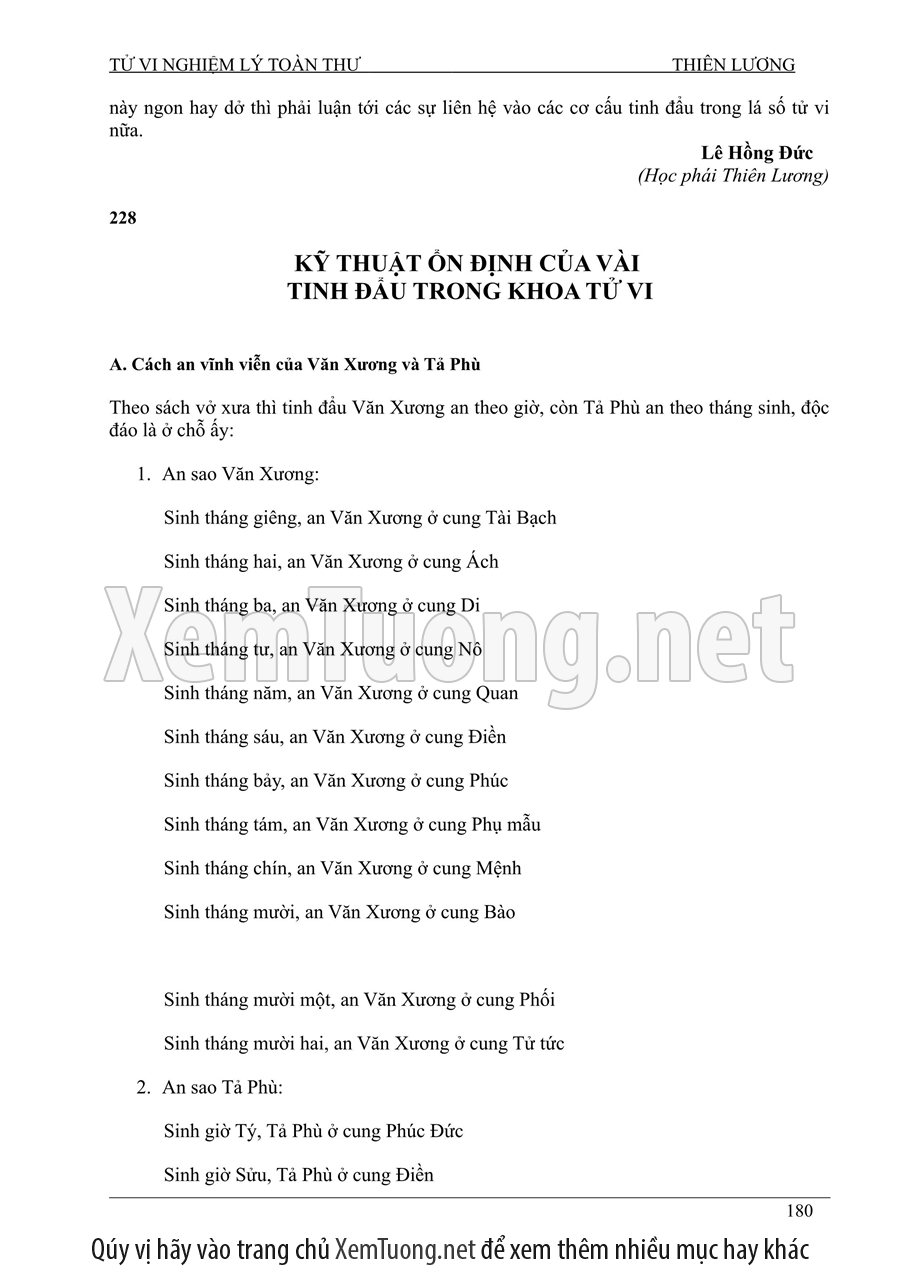 TỬ VI NGHIỆM LÝ TOÀN THƯ THIÊN LƯƠNG

này ngon hay dở thì phải luận tới các sự liên hệ vào các cơ cấu tinh đẩu trong lá số tử vi nữa.

Lê Hồng Đức
(Học phái Thiên Lương)

228

KỸ THUẬT ỔN ĐỊNH CỦA VÀI TINH ĐẨU TRONG KHOA TỬ VI

A. Cách an vĩnh viễn của Văn Xương và Tả Phù

Theo sách vở xưa thì tinh đẩu Văn Xương an theo giờ, còn Tả Phù an theo tháng sinh, độc đáo là ở chỗ ấy:

1. An sao Văn Xương:

Sinh tháng giêng, an Văn Xương ở cung Tài Bạch

Sinh tháng hai, an Văn Xương ở cung Ách

Sinh tháng ba, an Văn Xương ở cung Di

Sinh tháng tư, an Văn Xương ở cung Nô

Sinh tháng năm, an Văn Xương ở cung Quan

Sinh tháng sáu, an Văn Xương ở cung Điền

Sinh tháng bảy, an Văn Xương ở cung Phúc

Sinh tháng tám, an Văn Xương ở cung Phụ mẫu

Sinh tháng chín, an Văn Xương ở cung Mệnh

Sinh tháng mười, an Văn Xương ở cung Bào

Sinh tháng mười một, an Văn Xương ở cung Phối

Sinh tháng mười hai, an Văn Xương ở cung Tử tức

2. An sao Tả Phù:

Sinh giờ Tý, Tả Phù ở cung Phúc Đức

Sinh giờ Sửu, Tả Phù ở cung Điền

180

XemTuong.net

Qúy vị hãy vào trang chủ XemTuong.net để xem thêm nhiều mục hay khác